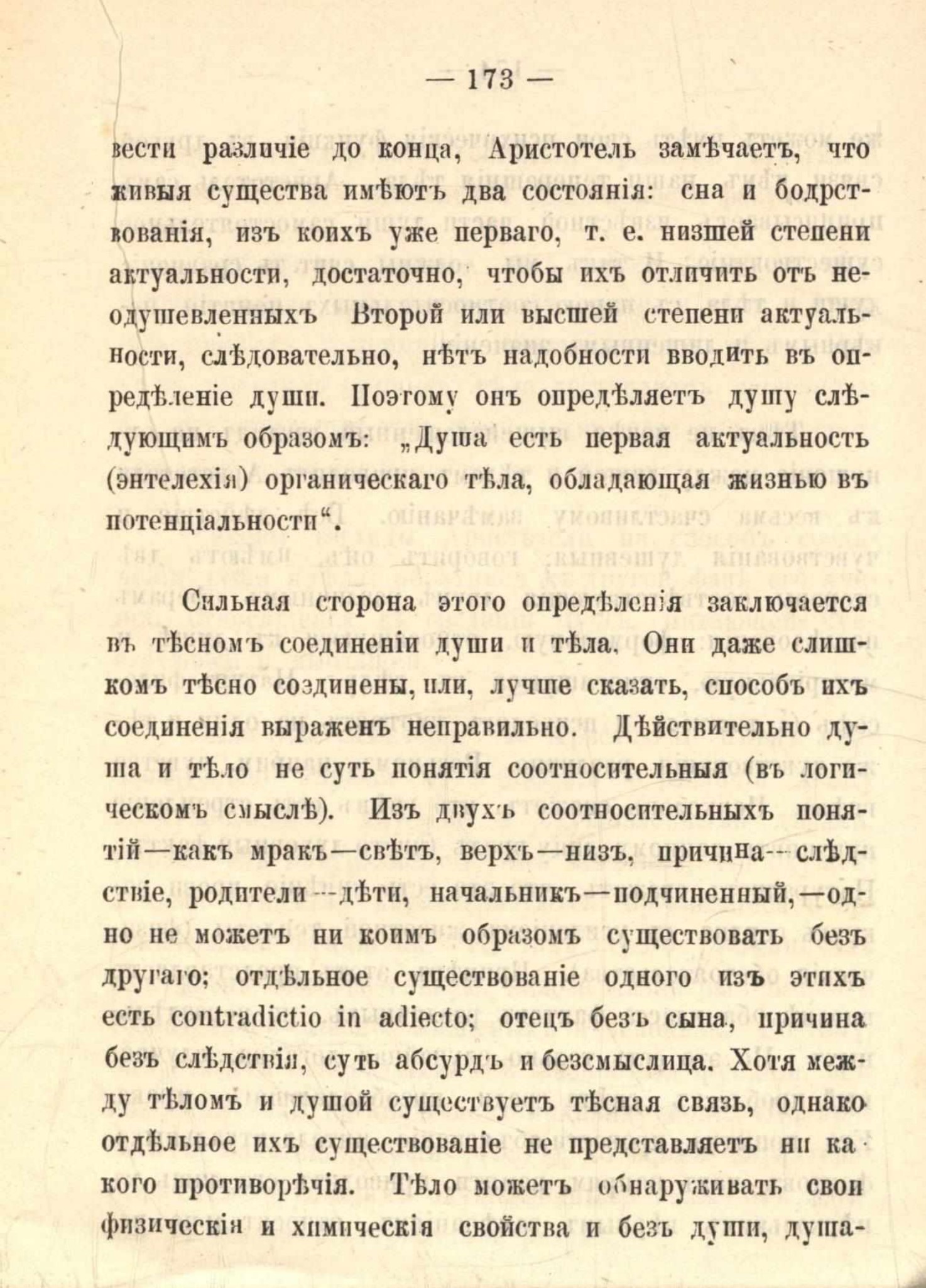 — 173 —

вести различіе до конца, Аристотель замѣчаетъ, что живыя существа имѣютъ два состоянія: сна и бодрствованія, изъ коихъ уже перваго, т. е. низшей степени актуальности, достаточно, чтобы ихъ отличить отъ неодушевленныхъ Второй или высшей степени актуальности, слѣдовательно, нѣтъ надобности вводить въ опредѣленіе души. Поэтому онъ опредѣляетъ душу слѣдующимъ образомъ: „Душа есть первая актуальность (энтелехія) органическаго тѣла, обладающая жизнью въ потенціальности“.

Сильная сторона этого опредѣленія заключается въ тѣсномъ соединеніи души и тѣла. Они даже слишкомъ тѣсно создинены, или, лучше сказать, способъ ихъ соединенія выраженъ неправильно. Дѣйствительно душа и тѣло не суть понятія соотносительныя (въ логическомъ смыслѣ). Изъ двухъ соотносительныхъ понятій—какъ мракъ—свѣтъ, верхъ—низъ, причина—слѣдствіе, родители—дѣти, начальникъ—подчиненный,—одно не можетъ ни коимъ образомъ существовать безъ другаго; отдѣльное существованіе одного изъ этихъ есть contradictio in adiecto; отецъ безъ сына, причина безъ слѣдствія, суть абсурдъ и безсмыслица. Хотя между тѣломъ и душой существуетъ тѣсная связь, однако отдѣльное ихъ существованіе не представляетъ ни какого противорѣчія. Тѣло можетъ обнаруживать свои физическія и химическія свойства и безъ души, душа-